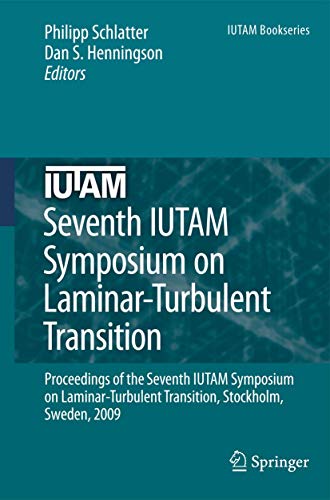 Philipp Schlatter
Dan S. Henningson
Editors

IUTAM Bookseries

IUTAM

Seventh IUTAM Symposium on Laminar-Turbulent Transition

Proceedings of the Seventh IUTAM Symposium on Laminar-Turbulent Transition, Stockholm, Sweden, 2009

Springer